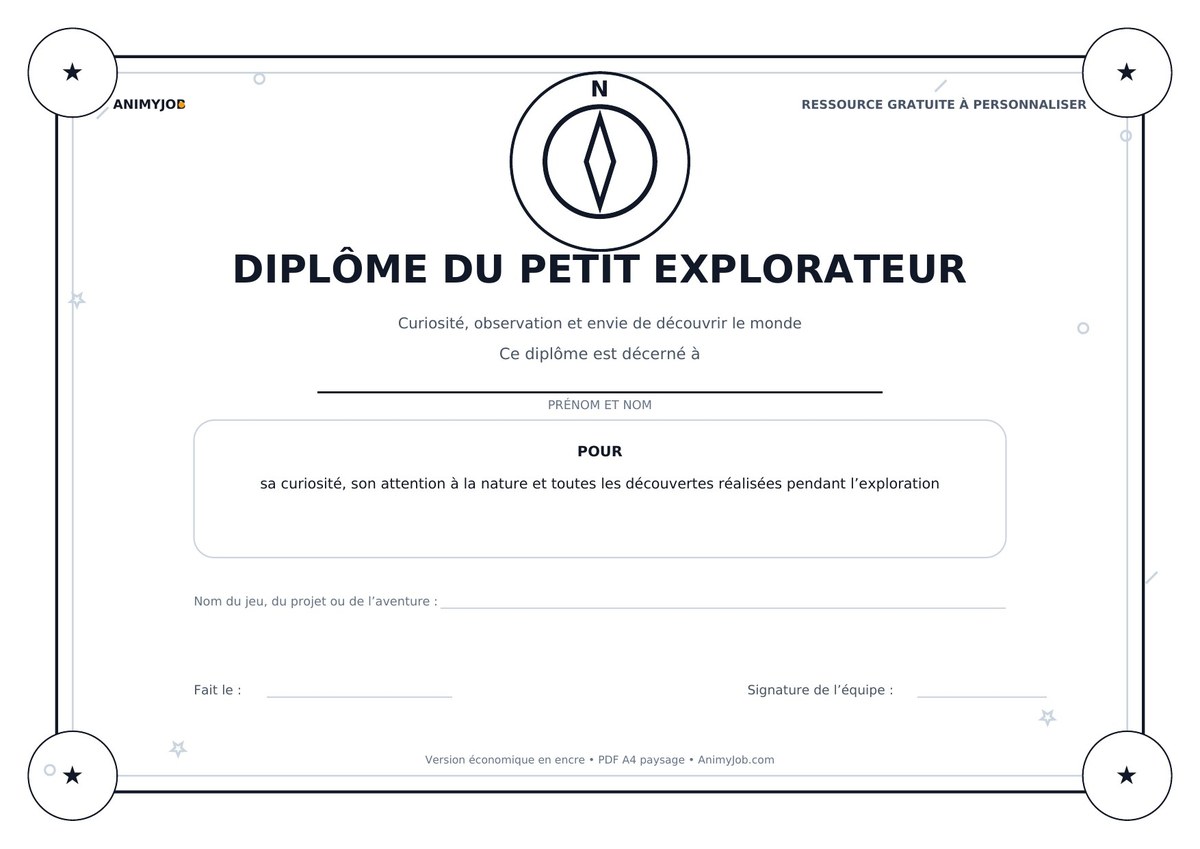 ANIMYJOB

RESSOURCE GRATUITE À PERSONNALISER

N

DIPLÔME DU PETIT EXPLORATEUR

Curiosité, observation et envie de découvrir le monde

Ce diplôme est décerné à

____

PRÉNOM ET NOM

POUR

sa curiosité, son attention à la nature et toutes les découvertes réalisées pendant l'exploration

Nom du jeu, du projet ou de l'aventure : ____

Fait le : ____

Signature de l'équipe : ____

Version économique en encre • PDF A4 paysage • AnimyJob.com